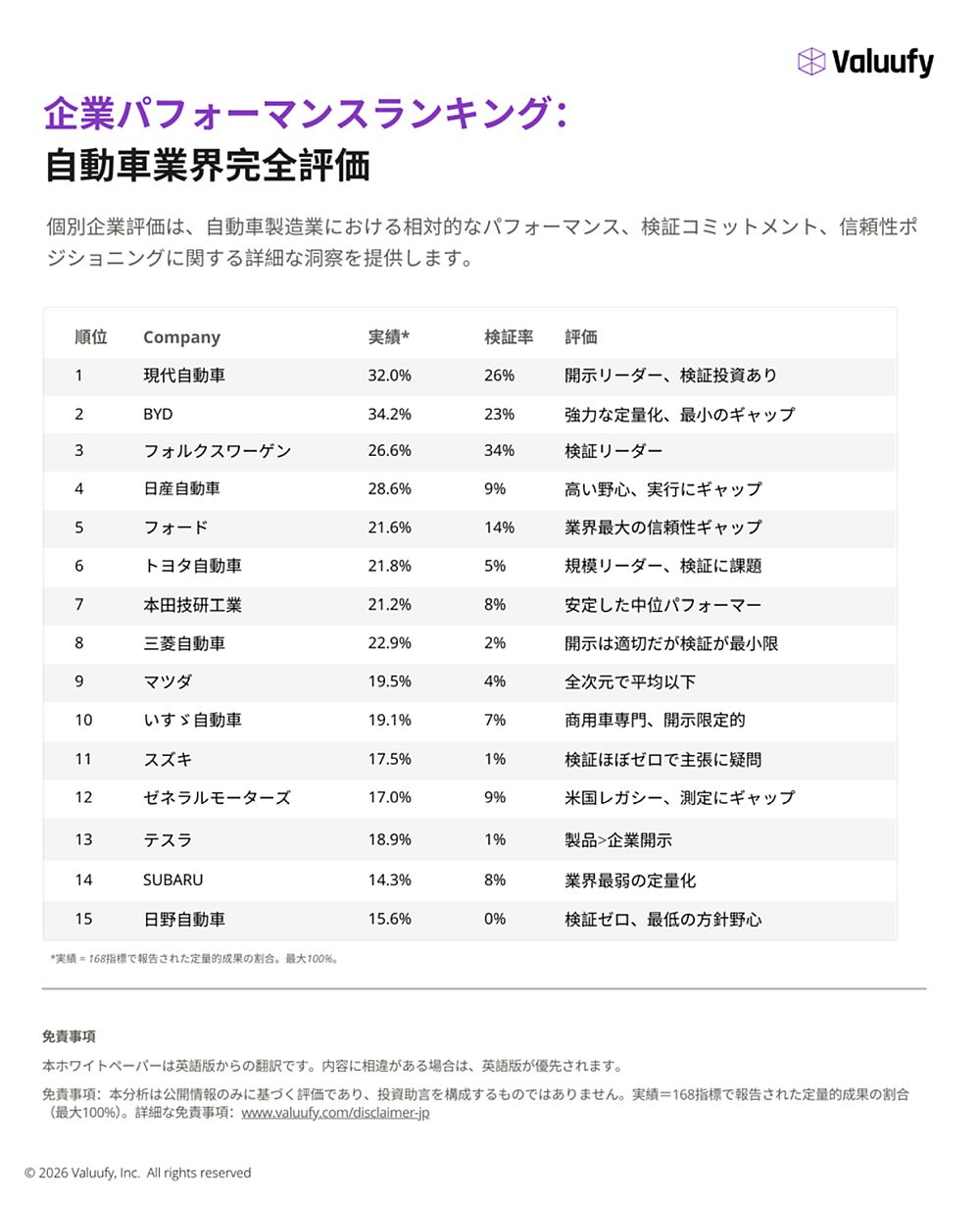 Valuufy

企業パフォーマンスランキング：
自動車業界完全評価

個別企業評価は、自動車製造業における相対的なパフォーマンス、検証コミットメント、信頼性ポジショニングに関する詳細な洞察を提供します。

| 順位 | Company | 実績* | 検証率 | 評価 |
|---|---|---|---|---|
| 1 | 現代自動車 | 32.0% | 26% | 開示リーダー、検証投資あり |
| 2 | BYD | 34.2% | 23% | 強力な定量化、最小のギャップ |
| 3 | フォルクスワーゲン | 26.6% | 34% | 検証リーダー |
| 4 | 日産自動車 | 28.6% | 9% | 高い野心、実行にギャップ |
| 5 | フォード | 21.6% | 14% | 業界最大の信頼性ギャップ |
| 6 | トヨタ自動車 | 21.8% | 5% | 規模リーダー、検証に課題 |
| 7 | 本田技研工業 | 21.2% | 8% | 安定した中位パフォーマー |
| 8 | 三菱自動車 | 22.9% | 2% | 開示は適切だが検証が最小限 |
| 9 | マツダ | 19.5% | 4% | 全次元で平均以下 |
| 10 | いすゞ自動車 | 19.1% | 7% | 商用車専門、開示限定的 |
| 11 | スズキ | 17.5% | 1% | 検証ほぼゼロで主張に疑問 |
| 12 | ゼネラルモーターズ | 17.0% | 9% | 米国レガシー、測定にギャップ |
| 13 | テスラ | 18.9% | 1% | 製品>企業開示 |
| 14 | SUBARU | 14.3% | 8% | 業界最弱の定量化 |
| 15 | 日野自動車 | 15.6% | 0% | 検証ゼロ、最低の方針野心 |

*実績 = 168指標で報告された定量的成果の割合。最大100%。

免責事項

本ホワイトペーパーは英語版からの翻訳です。内容に相違がある場合は、英語版が優先されます。

免責事項：本分析は公開情報のみに基づく評価であり、投資助言を構成するものではありません。実績＝168指標で報告された定量的成果の割合（最大100%）。詳細な免責事項：www.valuufy.com/disclaimer-jp

© 2026 Valuufy, Inc. All rights reserved